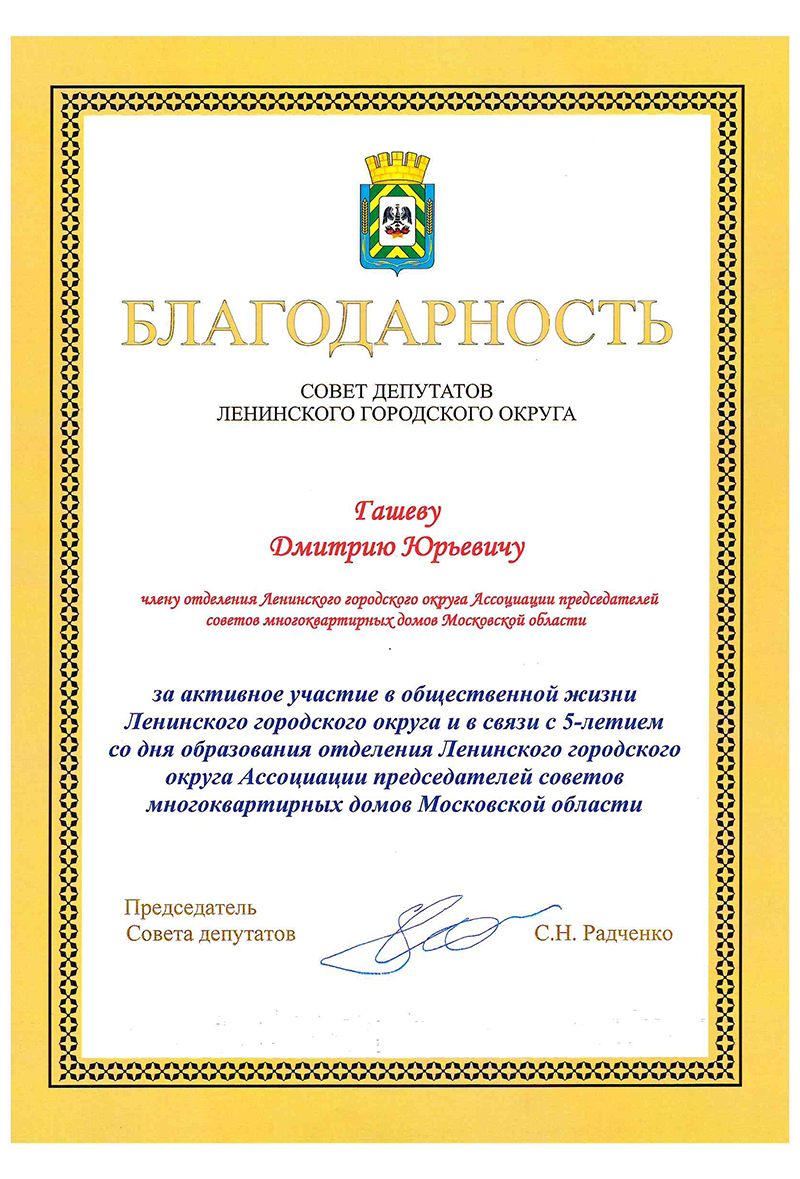 БЛАГОДАРНОСТЬ

СОВЕТ ДЕПУТАТОВ
ЛЕНИНСКОГО ГОРОДСКОГО ОКРУГА

Гашеву
Дмитрию Юрьевичу

члену отделения Ленинского городского округа Ассоциации председателей советов многоквартирных домов Московской области

за активное участие в общественной жизни Ленинского городского округа и в связи с 5-летием со дня образования отделения Ленинского городского округа Ассоциации председателей советов многоквартирных домов Московской области

Председатель
Совета депутатов

С.Н. Радченко